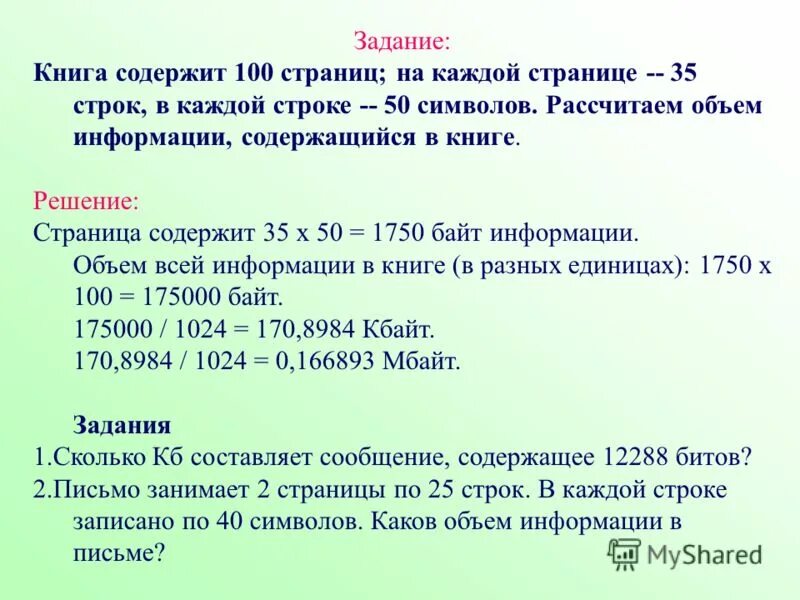 Задание:
Книга содержит 100 страниц; на каждой странице -- 35 строк, в каждой строке -- 50 символов. Рассчитаем объем информации, содержащийся в книге.

Решение:
Страница содержит 35 x 50 = 1750 байт информации.
Объем всей информации в книге (в разных единицах): 1750 x 100 = 175000 байт.
175000 / 1024 = 170,8984 Кбайт.
170,8984 / 1024 = 0,166893 Мбайт.

Задания
1.Сколько Кб составляет сообщение, содержащее 12288 битов?
2.Письмо занимает 2 страницы по 25 строк. В каждой строке записано по 40 символов. Каков объем информации в письме?

MyShared